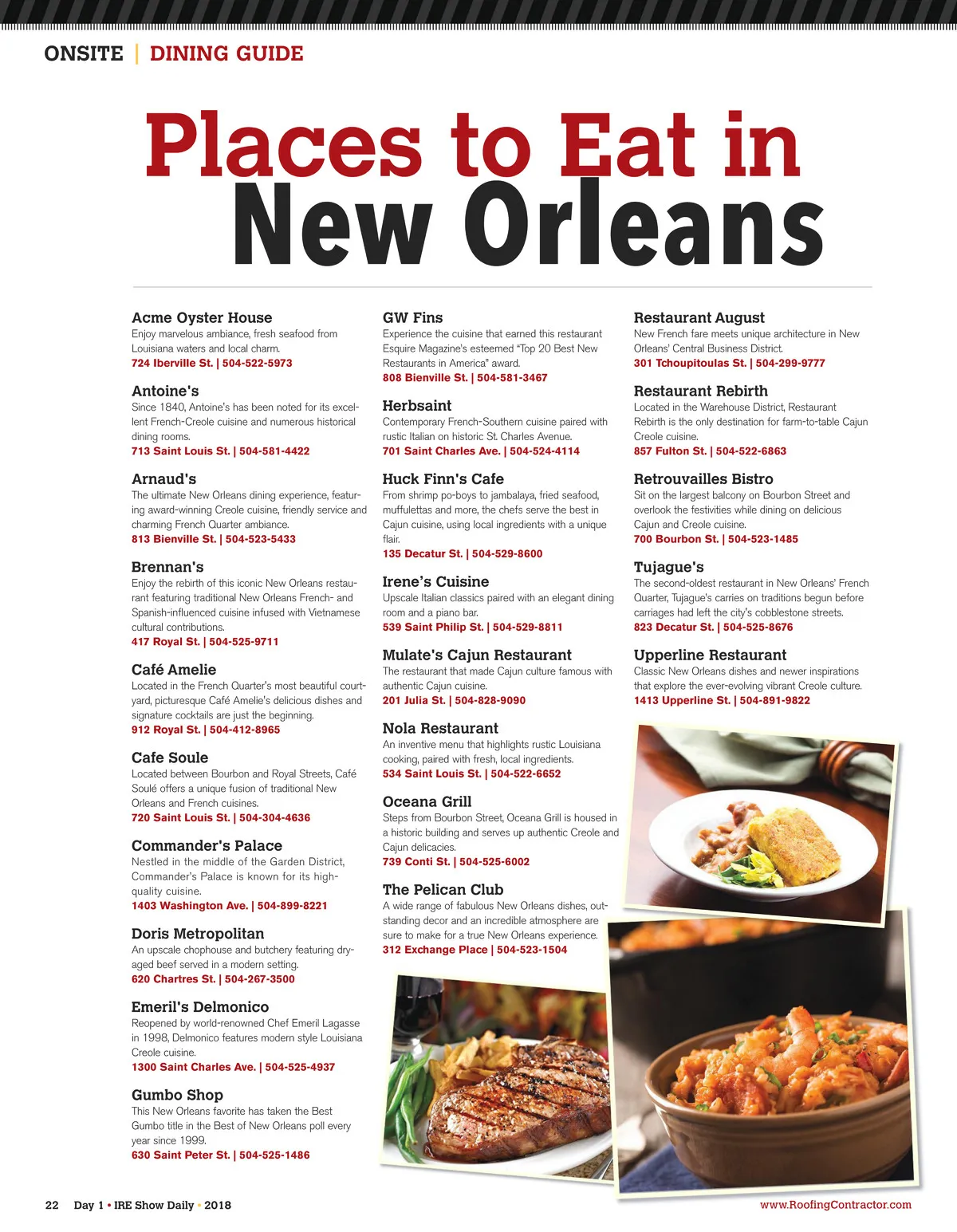 ONSITE | DINING GUIDE

Places to Eat in New Orleans

Acme Oyster House
Enjoy marvelous ambiance, fresh seafood from Louisiana waters and local charm.
724 Iberville St. | 504-522-5973

Antoine's
Since 1840, Antoine's has been noted for its excellent French-Creole cuisine and numerous historical dining rooms.
713 Saint Louis St. | 504-581-4422

Arnaud's
The ultimate New Orleans dining experience, featuring award-winning Creole cuisine, friendly service and charming French Quarter ambiance.
813 Bienville St. | 504-523-5433

Brennan's
Enjoy the rebirth of this iconic New Orleans restaurant featuring traditional New Orleans French- and Spanish-influenced cuisine infused with Vietnamese cultural contributions.
417 Royal St. | 504-525-9711

Café Amelie
Located in the French Quarter's most beautiful courtyard, picturesque Café Amelie's delicious dishes and signature cocktails are just the beginning.
912 Royal St. | 504-412-8965

Cafe Soule
Located between Bourbon and Royal Streets, Café Soulé offers a unique fusion of traditional New Orleans and French cuisines.
720 Saint Louis St. | 504-304-4636

Commander's Palace
Nestled in the middle of the Garden District, Commander's Palace is known for its high-quality cuisine.
1403 Washington Ave. | 504-899-8221

Doris Metropolitan
An upscale chophouse and butchery featuring dry-aged beef served in a modern setting.
620 Chartres St. | 504-267-3500

Emeril's Delmonico
Reopened by world-renowned Chef Emeril Lagasse in 1998, Delmonico features modern style Louisiana Creole cuisine.
1300 Saint Charles Ave. | 504-525-4937

Gumbo Shop
This New Orleans favorite has taken the Best Gumbo title in the Best of New Orleans poll every year since 1999.
630 Saint Peter St. | 504-525-1486

GW Fins
Experience the cuisine that earned this restaurant Esquire Magazine's esteemed "Top 20 Best New Restaurants in America" award.
808 Bienville St. | 504-581-3467

Herbsaint
Contemporary French-Southern cuisine paired with rustic Italian on historic St. Charles Avenue.
701 Saint Charles Ave. | 504-524-4114

Huck Finn's Cafe
From shrimp po-boys to jambalaya, fried seafood, muffulettas and more, the chefs serve the best in Cajun cuisine, using local ingredients with a unique flair.
135 Decatur St. | 504-529-8600

Irene's Cuisine
Upscale Italian classics paired with an elegant dining room and a piano bar.
539 Saint Philip St. | 504-529-8811

Mulate's Cajun Restaurant
The restaurant that made Cajun culture famous with authentic Cajun cuisine.
201 Julia St. | 504-828-9090

Nola Restaurant
An inventive menu that highlights rustic Louisiana cooking, paired with fresh, local ingredients.
534 Saint Louis St. | 504-522-6652

Oceana Grill
Steps from Bourbon Street, Oceana Grill is housed in a historic building and serves up authentic Creole and Cajun delicacies.
739 Conti St. | 504-525-6002

The Pelican Club
A wide range of fabulous New Orleans dishes, outstanding decor and an incredible atmosphere are sure to make for a true New Orleans experience.
312 Exchange Place | 504-523-1504

Restaurant August
New French fare meets unique architecture in New Orleans' Central Business District.
301 Tchoupitoulas St. | 504-299-9777

Restaurant Rebirth
Located in the Warehouse District, Restaurant Rebirth is the only destination for farm-to-table Cajun Creole cuisine.
857 Fulton St. | 504-522-6863

Retrouvailles Bistro
Sit on the largest balcony on Bourbon Street and overlook the festivities while dining on delicious Cajun and Creole cuisine.
700 Bourbon St. | 504-523-1485

Tujague's
The second-oldest restaurant in New Orleans' French Quarter, Tujague's carries on traditions begun before carriages had left the city's cobblestone streets.
823 Decatur St. | 504-525-8676

Upperline Restaurant
Classic New Orleans dishes and newer inspirations that explore the ever-evolving vibrant Creole culture.
1413 Upperline St. | 504-891-9822

22 Day 1 • IRE Show Daily • 2018
www.RoofingContractor.com